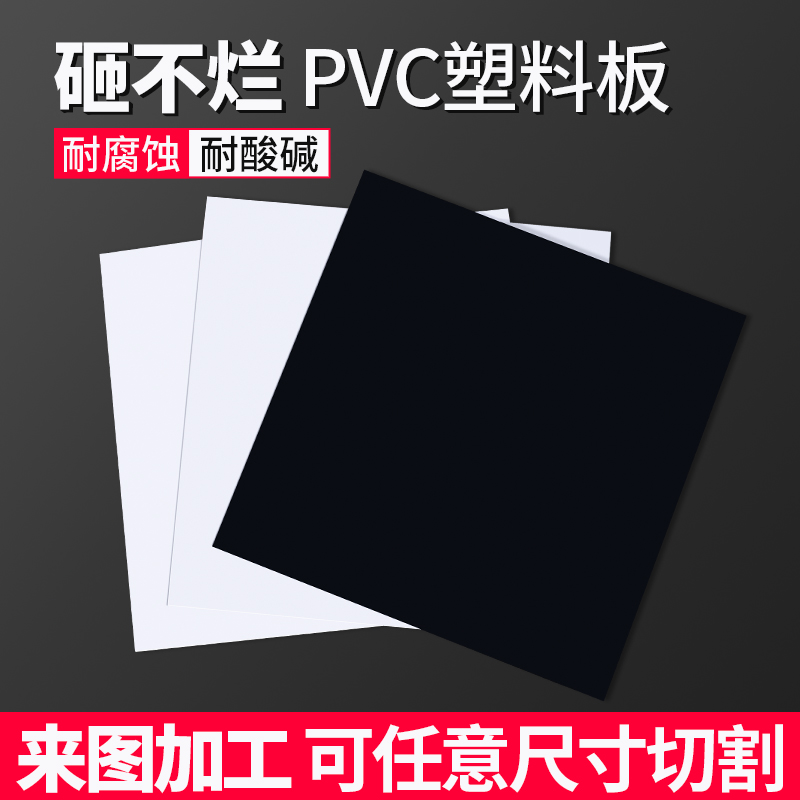 砸不烂 PVC塑料板

耐腐蚀 耐酸碱

来图加工 可任意尺寸切割